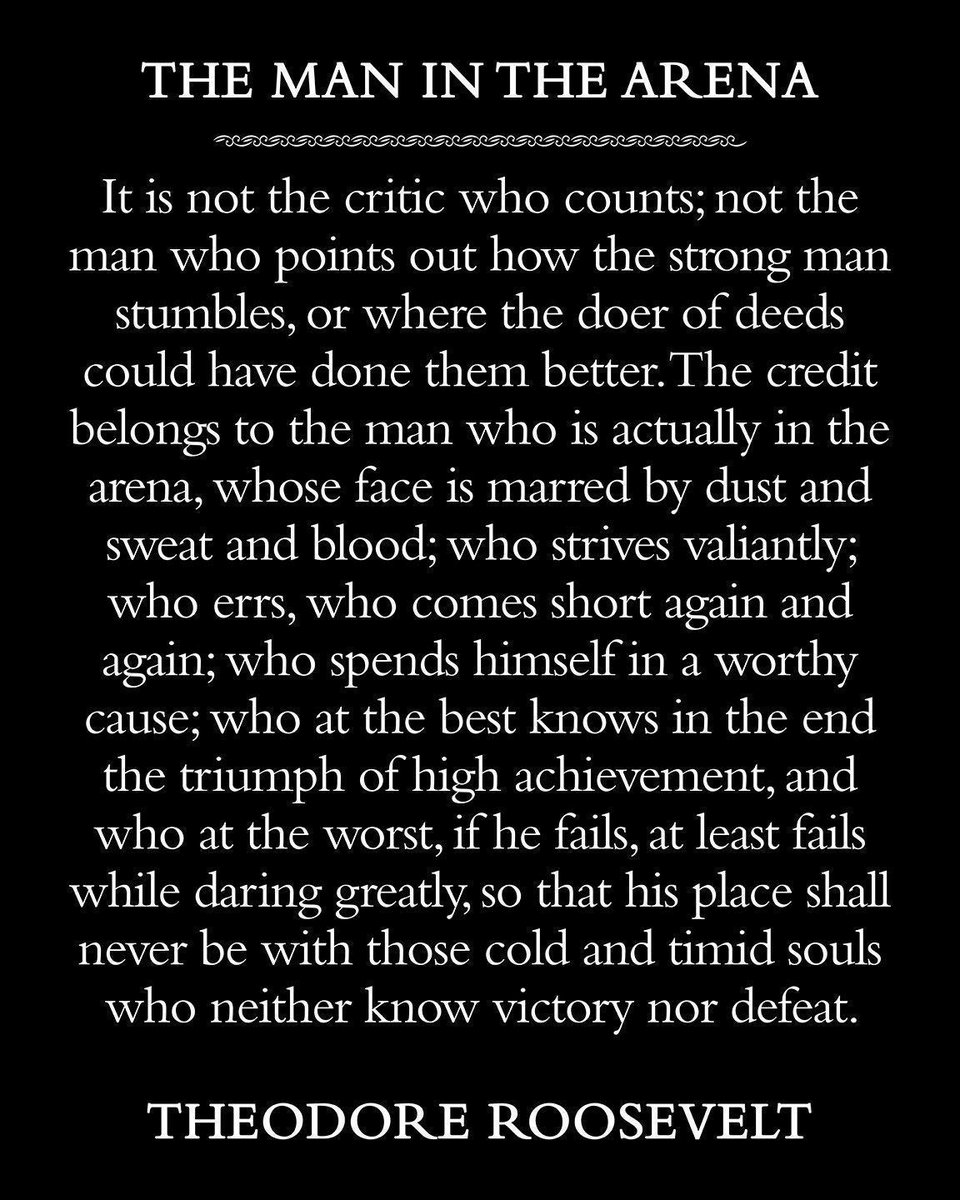 THE MAN IN THE ARENA

It is not the critic who counts; not the man who points out how the strong man stumbles, or where the doer of deeds could have done them better. The credit belongs to the man who is actually in the arena, whose face is marred by dust and sweat and blood; who strives valiantly; who errs, who comes short again and again; who spends himself in a worthy cause; who at the best knows in the end the triumph of high achievement, and who at the worst, if he fails, at least fails while daring greatly, so that his place shall never be with those cold and timid souls who neither know victory nor defeat.

THEODORE ROOSEVELT